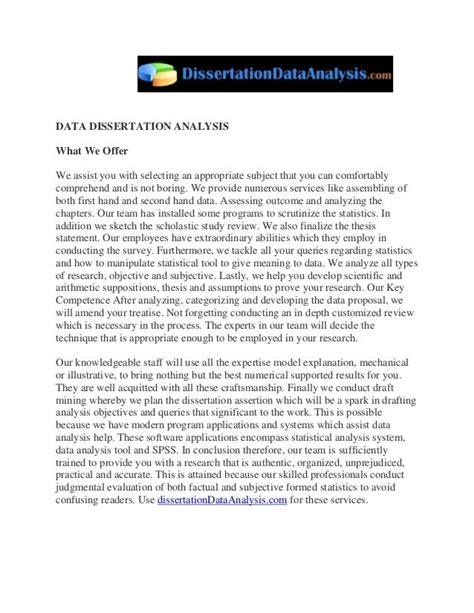 DissertationDataAnalysis.com

DATA DISSERTATION ANALYSIS

What We Offer

We assist you with selecting an appropriate subject that you can comfortably comprehend and is not boring. We provide numerous services like assembling of both first hand and second hand data. Assessing outcome and analyzing the chapters. Our team has installed some programs to scrutinize the statistics. In addition we sketch the scholastic study review. We also finalize the thesis statement. Our employees have extraordinary abilities which they employ in conducting the survey. Furthermore, we tackle all your queries regarding statistics and how to manipulate statistical tool to give meaning to data. We analyze all types of research, objective and subjective. Lastly, we help you develop scientific and arithmetic suppositions, thesis and assumptions to prove your research. Our Key Competence After analyzing, categorizing and developing the data proposal, we will amend your treatise. Not forgetting conducting an in depth customized review which is necessary in the process. The experts in our team will decide the technique that is appropriate enough to be employed in your research.

Our knowledgeable staff will use all the expertise model explanation, mechanical or illustrative, to bring nothing but the best numerical supported results for you. They are well acquitted with all these craftsmanship. Finally we conduct draft mining whereby we plan the dissertation assertion which will be a spark in drafting analysis objectives and queries that significant to the work. This is possible because we have modern program applications and systems which assist data analysis help. These software applications encompass statistical analysis system, data analysis tool and SPSS. In conclusion therefore, our team is sufficiently trained to provide you with a research that is authentic, organized, unprejudiced, practical and accurate. This is attained because our skilled professionals conduct judgmental evaluation of both factual and subjective formed statistics to avoid confusing readers. Use dissertationDataAnalysis.com for these services.